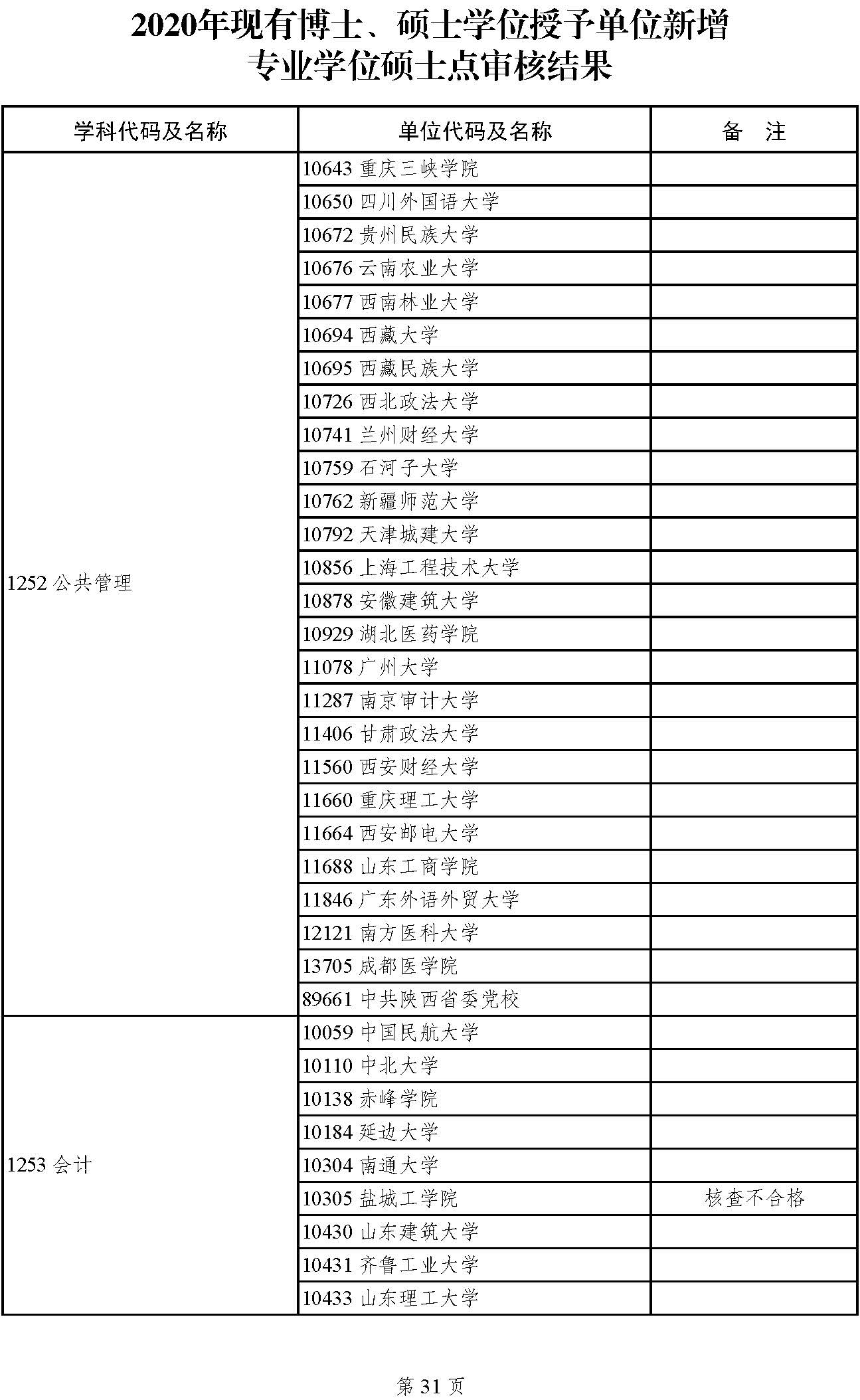 2020年现有博士、硕士学位授予单位新增专业学位硕士点审核结果

| 学科代码及名称 | 单位代码及名称 | 备　注 |
|---|---|---|
| 1252 公共管理 | 10643 重庆三峡学院 | |
| | 10650 四川外国语大学 | |
| | 10672 贵州民族大学 | |
| | 10676 云南农业大学 | |
| | 10677 西南林业大学 | |
| | 10694 西藏大学 | |
| | 10695 西藏民族大学 | |
| | 10726 西北政法大学 | |
| | 10741 兰州财经大学 | |
| | 10759 石河子大学 | |
| | 10762 新疆师范大学 | |
| | 10792 天津城建大学 | |
| | 10856 上海工程技术大学 | |
| | 10878 安徽建筑大学 | |
| | 10929 湖北医药学院 | |
| | 11078 广州大学 | |
| | 11287 南京审计大学 | |
| | 11406 甘肃政法大学 | |
| | 11560 西安财经大学 | |
| | 11660 重庆理工大学 | |
| | 11664 西安邮电大学 | |
| | 11688 山东工商学院 | |
| | 11846 广东外语外贸大学 | |
| | 12121 南方医科大学 | |
| | 13705 成都医学院 | |
| | 89661 中共陕西省委党校 | |
| 1253 会计 | 10059 中国民航大学 | |
| | 10110 中北大学 | |
| | 10138 赤峰学院 | |
| | 10184 延边大学 | |
| | 10304 南通大学 | |
| | 10305 盐城工学院 | 核查不合格 |
| | 10430 山东建筑大学 | |
| | 10431 齐鲁工业大学 | |
| | 10433 山东理工大学 | |

第 31 页